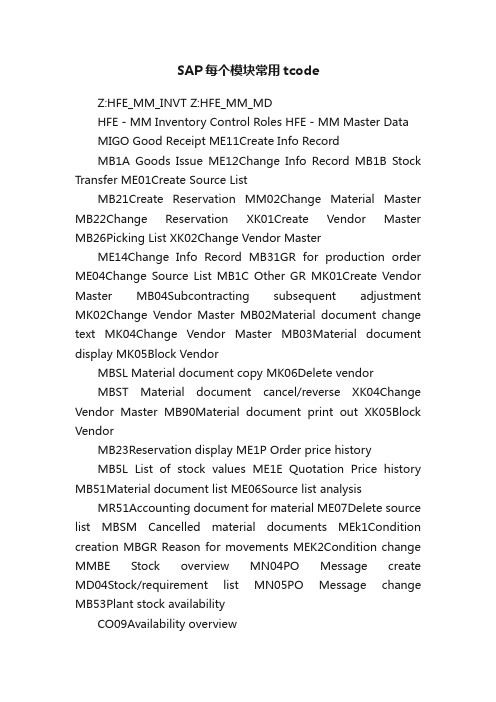 SAP每个模块常用tcode

Z:HFE_MM_INVT Z:HFE_MM_MD

HFE - MM Inventory Control Roles HFE - MM Master Data

MIGO Good Receipt ME11Create Info Record

MB1A Goods Issue ME12Change Info Record MB1B Stock Transfer ME01Create Source List

MB21Create Reservation MM02Change Material Master MB22Change Reservation XK01Create Vendor Master MB26Picking List XK02Change Vendor Master

ME14Change Info Record MB31GR for production order ME04Change Source List MB1C Other GR MK01Create Vendor Master MB04Subcontracting subsequent adjustment MK02Change Vendor Master MB02Material document change text MK04Change Vendor Master MB03Material document display MK05Block Vendor

MBSL Material document copy MK06Delete vendor

MBST Material document cancel/reverse XK04Change Vendor Master MB90Material document print out XK05Block Vendor

MB23Reservation display ME1P Order price history

MB5L List of stock values ME1E Quotation Price history MB51Material document list ME06Source list analysis

MR51Accounting document for material ME07Delete source list MBSM Cancelled material documents MEk1Condition creation MBGR Reason for movements MEK2Condition change MMBE Stock overview MN04PO Message create MD04Stock/requirement list MN05PO Message change MB53Plant stock availability

CO09Availability overview